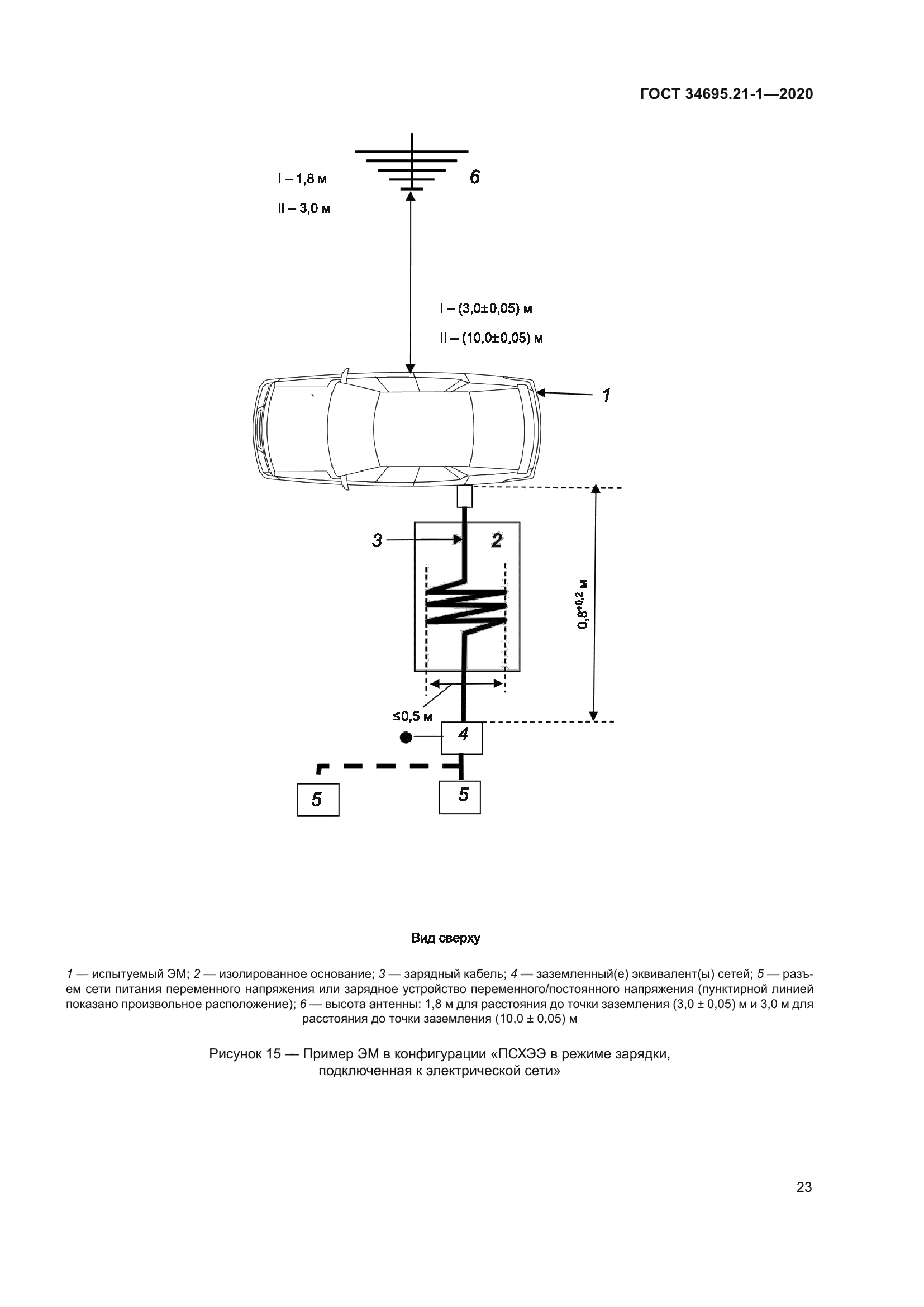 ГОСТ 34695.21-1—2020

I – 1,8 м

II – 3,0 м

6

I – (3,0±0,05) м

II – (10,0±0,05) м

1

3

2

$0,8^{+0,2}$ м

≤0,5 м

4

5

5

Вид сверху

1 — испытуемый ЭМ; 2 — изолированное основание; 3 — зарядный кабель; 4 — заземленный(е) эквивалент(ы) сетей; 5 — разъем сети питания переменного напряжения или зарядное устройство переменного/постоянного напряжения (пунктирной линией показано произвольное расположение); 6 — высота антенны: 1,8 м для расстояния до точки заземления (3,0 ± 0,05) м и 3,0 м для расстояния до точки заземления (10,0 ± 0,05) м

Рисунок 15 — Пример ЭМ в конфигурации «ПСХЭЭ в режиме зарядки, подключенная к электрической сети»

23